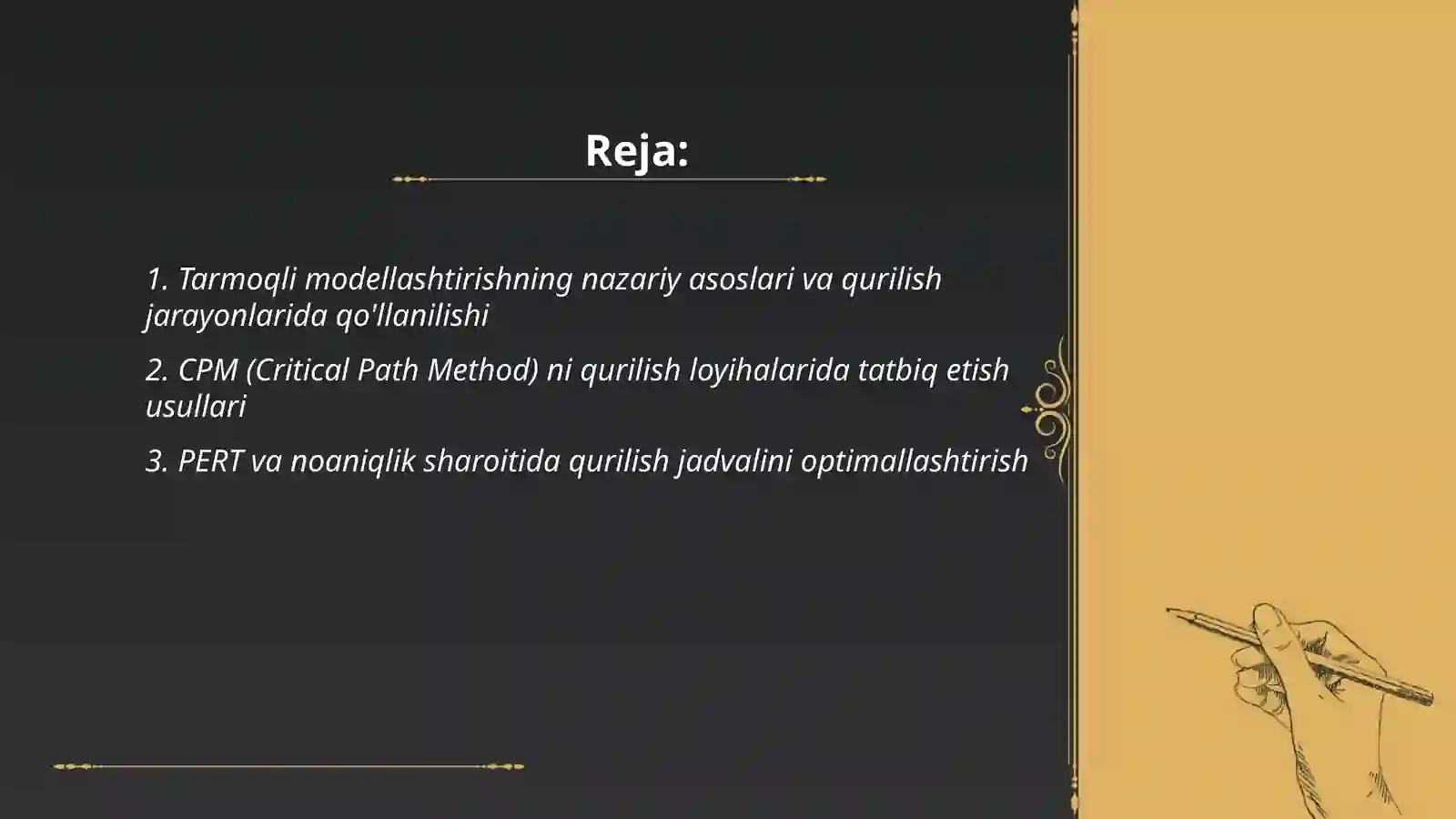 Reja:

1. Tarmoqli modellashtirishning nazariy asoslari va qurilish jarayonlarida qo'llanilishi

2. CPM (Critical Path Method) ni qurilish loyihalarida tatbiq etish usullari

3. PERT va noaniqlik sharoitida qurilish jadvalini optimallashtirish